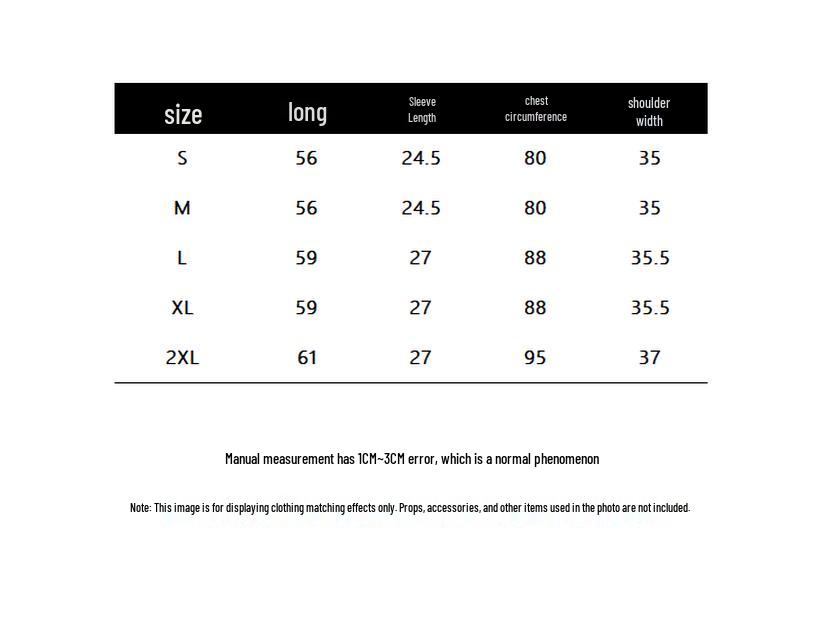 | size | long | Sleeve Length | chest circumference | shoulder width |
|---|---|---|---|---|
| S | 56 | 24.5 | 80 | 35 |
| M | 56 | 24.5 | 80 | 35 |
| L | 59 | 27 | 88 | 35.5 |
| XL | 59 | 27 | 88 | 35.5 |
| 2XL | 61 | 27 | 95 | 37 |

Manual measurement has 1CM~3CM error, which is a normal phenomenon

Note: This image is for displaying clothing matching effects only. Props, accessories, and other items used in the photo are not included.